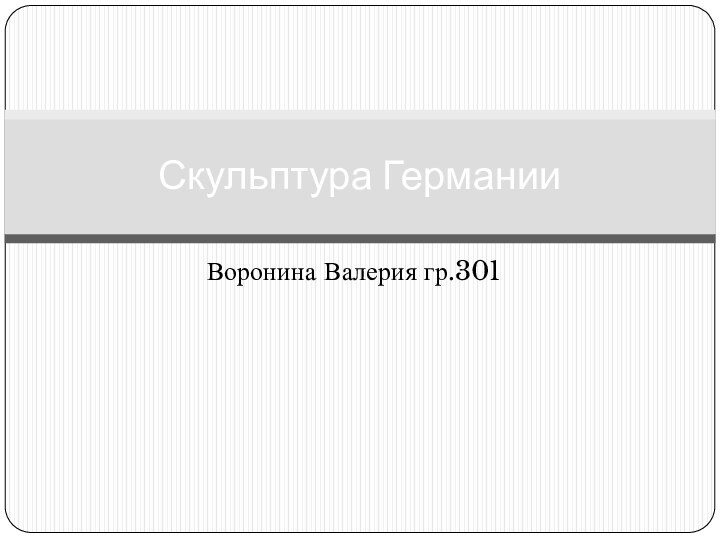 Скульптура Германии

Воронина Валерия гр.301